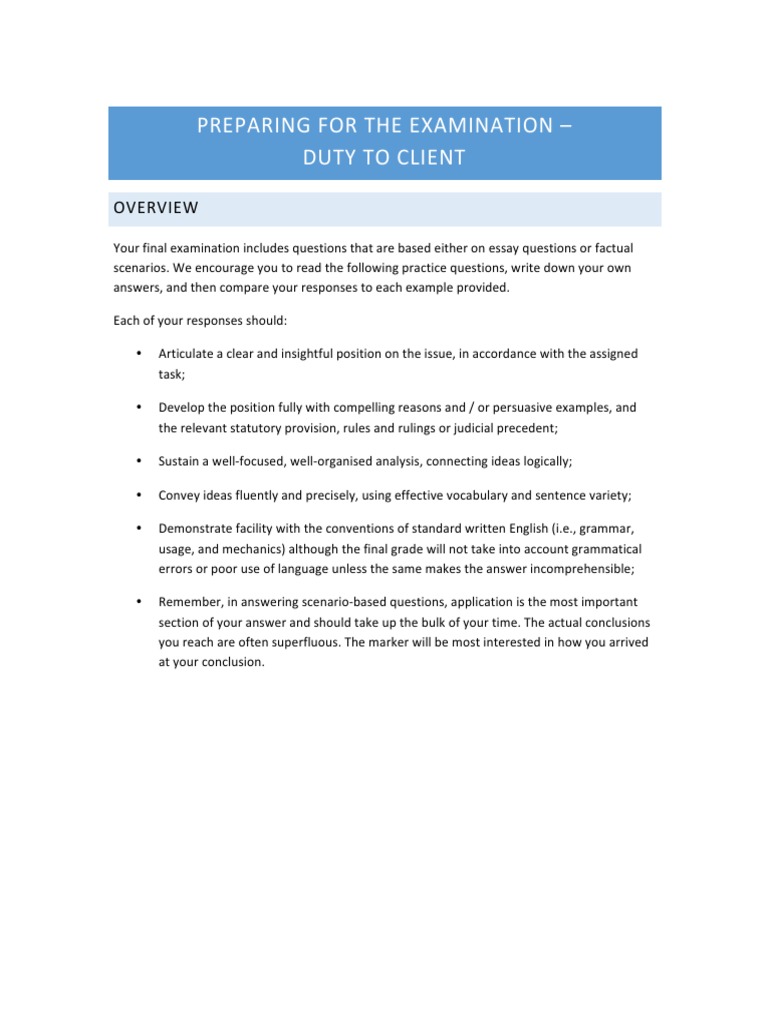 PREPARING FOR THE EXAMINATION – DUTY TO CLIENT

OVERVIEW

Your final examination includes questions that are based either on essay questions or factual scenarios. We encourage you to read the following practice questions, write down your own answers, and then compare your responses to each example provided.

Each of your responses should:

• Articulate a clear and insightful position on the issue, in accordance with the assigned task;

• Develop the position fully with compelling reasons and / or persuasive examples, and the relevant statutory provision, rules and rulings or judicial precedent;

• Sustain a well-focused, well-organised analysis, connecting ideas logically;

• Convey ideas fluently and precisely, using effective vocabulary and sentence variety;

• Demonstrate facility with the conventions of standard written English (i.e., grammar, usage, and mechanics) although the final grade will not take into account grammatical errors or poor use of language unless the same makes the answer incomprehensible;

• Remember, in answering scenario-based questions, application is the most important section of your answer and should take up the bulk of your time. The actual conclusions you reach are often superfluous. The marker will be most interested in how you arrived at your conclusion.